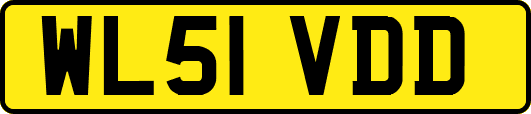 WL51 VDD